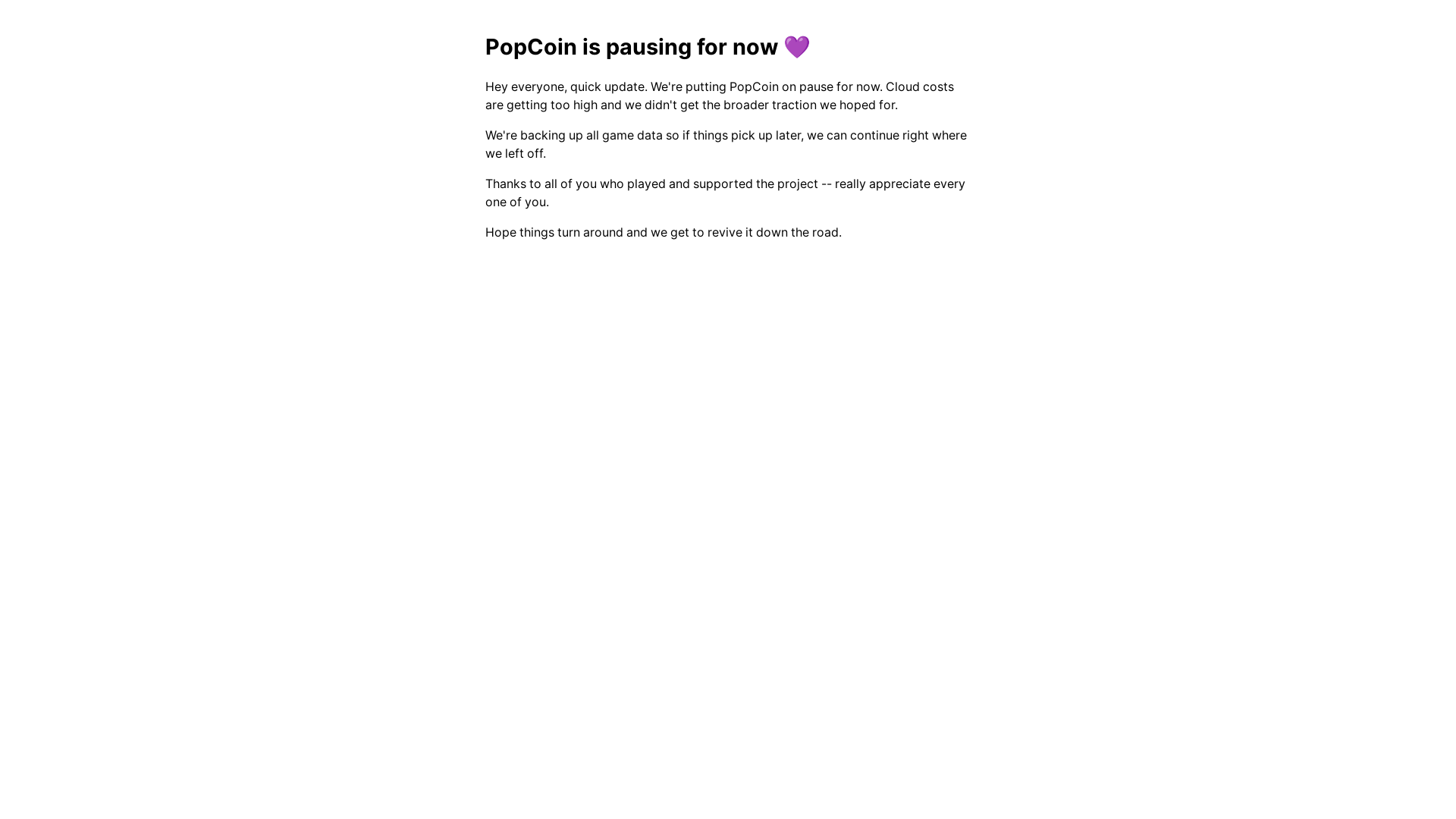 PopCoin is pausing for now 💜

Hey everyone, quick update. We're putting PopCoin on pause for now. Cloud costs are getting too high and we didn't get the broader traction we hoped for.

We're backing up all game data so if things pick up later, we can continue right where we left off.

Thanks to all of you who played and supported the project -- really appreciate every one of you.

Hope things turn around and we get to revive it down the road.